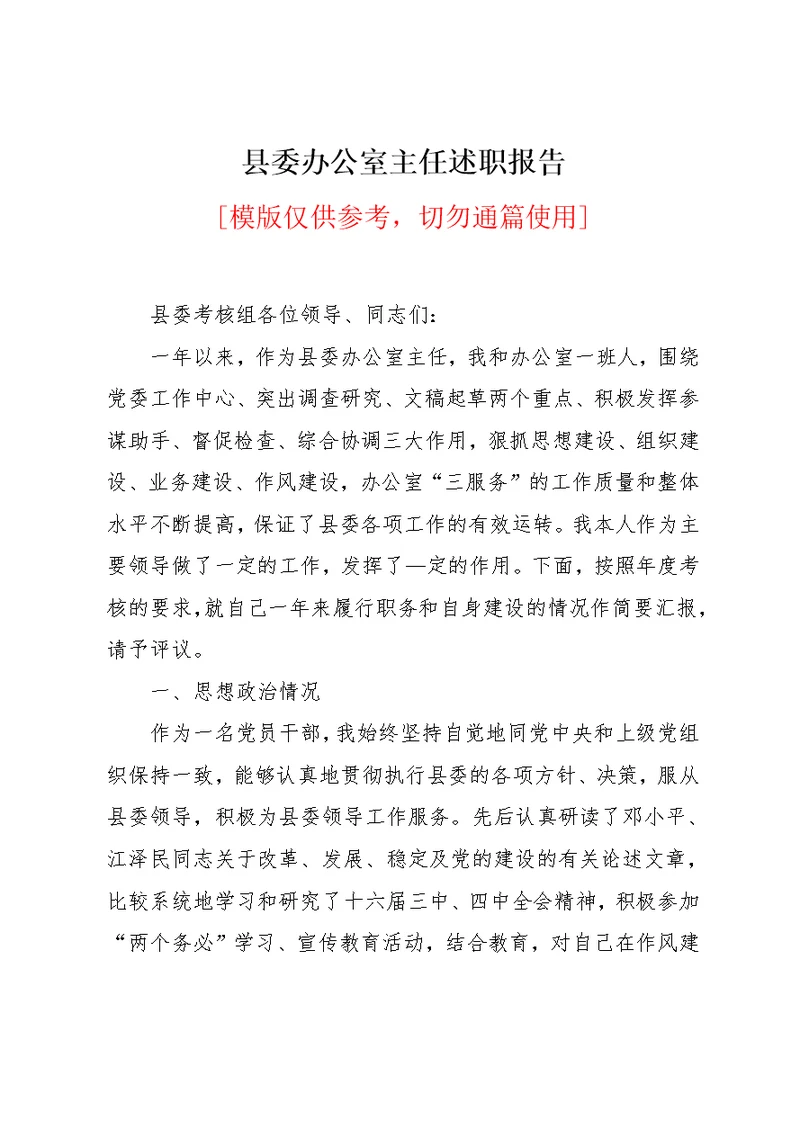 县委办公室主任述职报告

[模版仅供参考，切勿通篇使用]

县委考核组各位领导、同志们：

一年以来，作为县委办公室主任，我和办公室一班人，围绕党委工作中心、突出调查研究、文稿起草两个重点、积极发挥参谋助手、督促检查、综合协调三大作用，狠抓思想建设、组织建设、业务建设、作风建设，办公室“三服务”的工作质量和整体水平不断提高，保证了县委各项工作的有效运转。我本人作为主要领导做了一定的工作，发挥了—定的作用。下面，按照年度考核的要求，就自己一年来履行职务和自身建设的情况作简要汇报，请予评议。

一、思想政治情况

作为一名党员干部，我始终坚持自觉地同党中央和上级党组织保持一致，能够认真地贯彻执行县委的各项方针、决策，服从县委领导，积极为县委领导工作服务。先后认真研读了邓小平、江泽民同志关于改革、发展、稳定及党的建设的有关论述文章，比较系统地学习和研究了十六届三中、四中全会精神，积极参加“两个务必”学习、宣传教育活动，结合教育，对自己在作风建